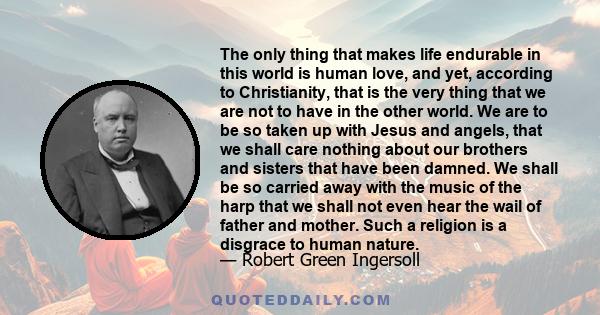 The only thing that makes life endurable in this world is human love, and yet, according to Christianity, that is the very thing that we are not to have in the other world. We are to be so taken up with Jesus and angels, that we shall care nothing about our brothers and sisters that have been damned. We shall be so carried away with the music of the harp that we shall not even hear the wail of father and mother. Such a religion is a disgrace to human nature.
— Robert Green Ingersoll

QUOTEDDAILY.COM